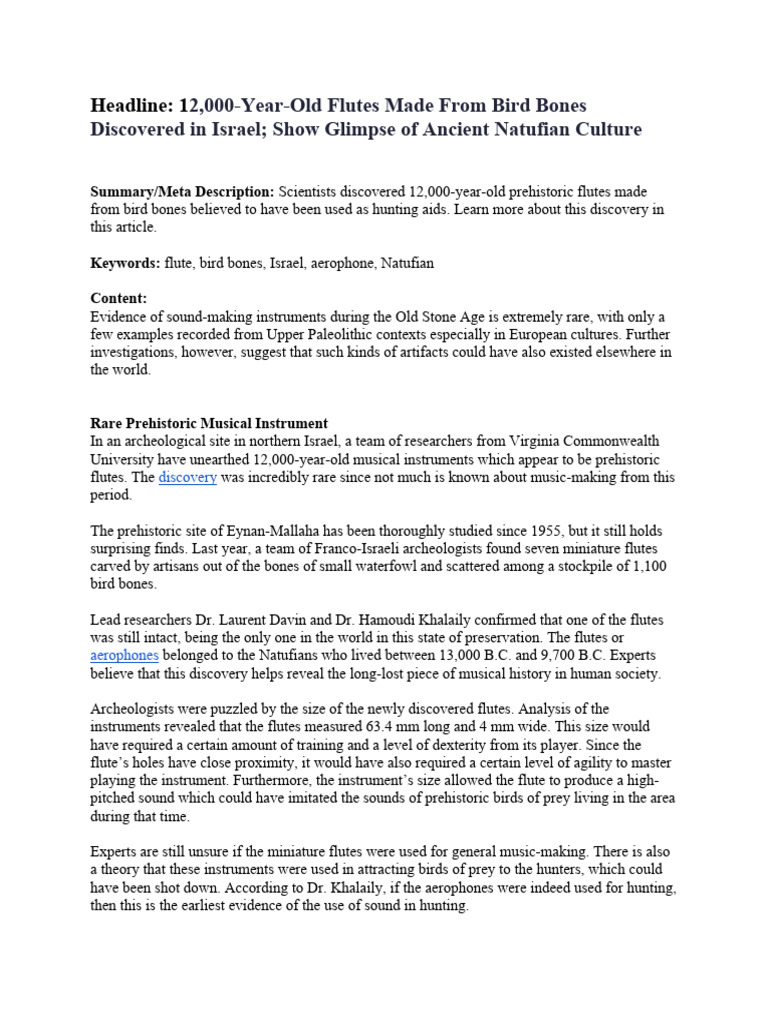 Headline: 12,000-Year-Old Flutes Made From Bird Bones Discovered in Israel; Show Glimpse of Ancient Natufian Culture

Summary/Meta Description: Scientists discovered 12,000-year-old prehistoric flutes made from bird bones believed to have been used as hunting aids. Learn more about this discovery in this article.

Keywords: flute, bird bones, Israel, aerophone, Natufian

Content:
Evidence of sound-making instruments during the Old Stone Age is extremely rare, with only a few examples recorded from Upper Paleolithic contexts especially in European cultures. Further investigations, however, suggest that such kinds of artifacts could have also existed elsewhere in the world.

Rare Prehistoric Musical Instrument
In an archeological site in northern Israel, a team of researchers from Virginia Commonwealth University have unearthed 12,000-year-old musical instruments which appear to be prehistoric flutes. The discovery was incredibly rare since not much is known about music-making from this period.

The prehistoric site of Eynan-Mallaha has been thoroughly studied since 1955, but it still holds surprising finds. Last year, a team of Franco-Israeli archeologists found seven miniature flutes carved by artisans out of the bones of small waterfowl and scattered among a stockpile of 1,100 bird bones.

Lead researchers Dr. Laurent Davin and Dr. Hamoudi Khalaily confirmed that one of the flutes was still intact, being the only one in the world in this state of preservation. The flutes or aerophones belonged to the Natufians who lived between 13,000 B.C. and 9,700 B.C. Experts believe that this discovery helps reveal the long-lost piece of musical history in human society.

Archeologists were puzzled by the size of the newly discovered flutes. Analysis of the instruments revealed that the flutes measured 63.4 mm long and 4 mm wide. This size would have required a certain amount of training and a level of dexterity from its player. Since the flute's holes have close proximity, it would have also required a certain level of agility to master playing the instrument. Furthermore, the instrument's size allowed the flute to produce a high-pitched sound which could have imitated the sounds of prehistoric birds of prey living in the area during that time.

Experts are still unsure if the miniature flutes were used for general music-making. There is also a theory that these instruments were used in attracting birds of prey to the hunters, which could have been shot down. According to Dr. Khalaily, if the aerophones were indeed used for hunting, then this is the earliest evidence of the use of sound in hunting.